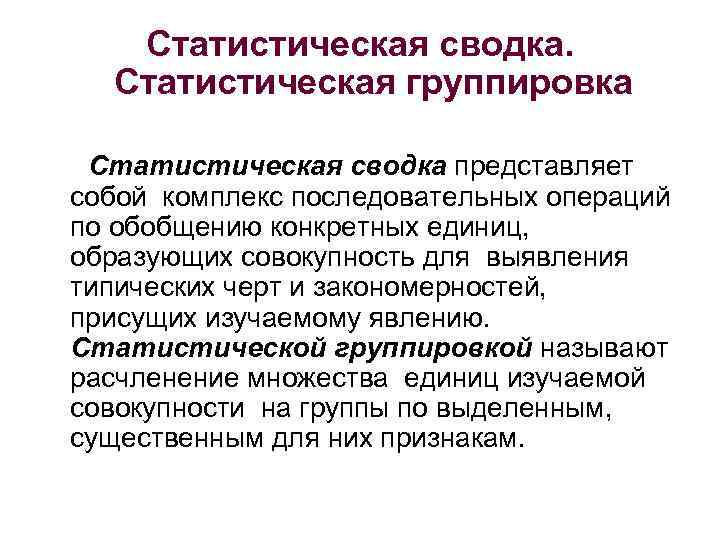 Статистическая сводка. Статистическая группировка

Статистическая сводка представляет собой комплекс последовательных операций по обобщению конкретных единиц, образующих совокупность для выявления типических черт и закономерностей, присущих изучаемому явлению.
Статистической группировкой называют расчленение множества единиц изучаемой совокупности на группы по выделенным, существенным для них признакам.